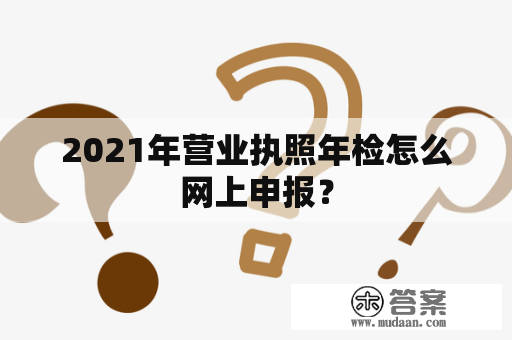 2021年营业执照年检怎么网上申报？

木 答案
www.mudaan.com